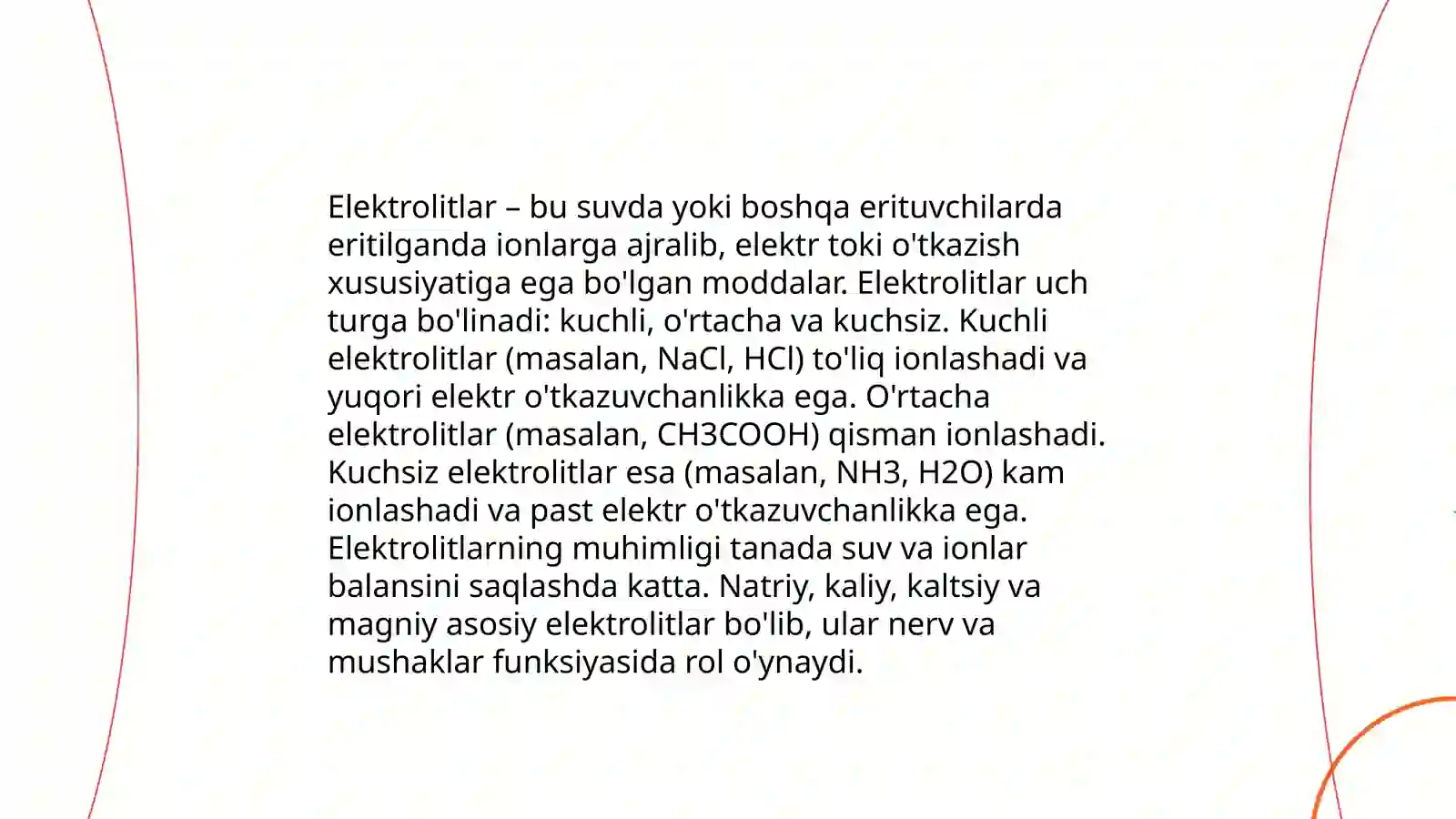 Elektrolitlar – bu suvda yoki boshqa erituvchilarda eritilganda ionlarga ajralib, elektr toki o'tkazish xususiyatiga ega bo'lgan moddalar. Elektrolitlar uch turga bo'linadi: kuchli, o'rtacha va kuchsiz. Kuchli elektrolitlar (masalan, NaCl, HCl) to'liq ionlashadi va yuqori elektr o'tkazuvchanlikka ega. O'rtacha elektrolitlar (masalan, CH3COOH) qisman ionlashadi. Kuchsiz elektrolitlar esa (masalan, NH3, H2O) kam ionlashadi va past elektr o'tkazuvchanlikka ega. Elektrolitlarning muhimligi tanada suv va ionlar balansini saqlashda katta. Natriy, kaliy, kaltsiy va magniy asosiy elektrolitlar bo'lib, ular nerv va mushaklar funksiyasida rol o'ynaydi.